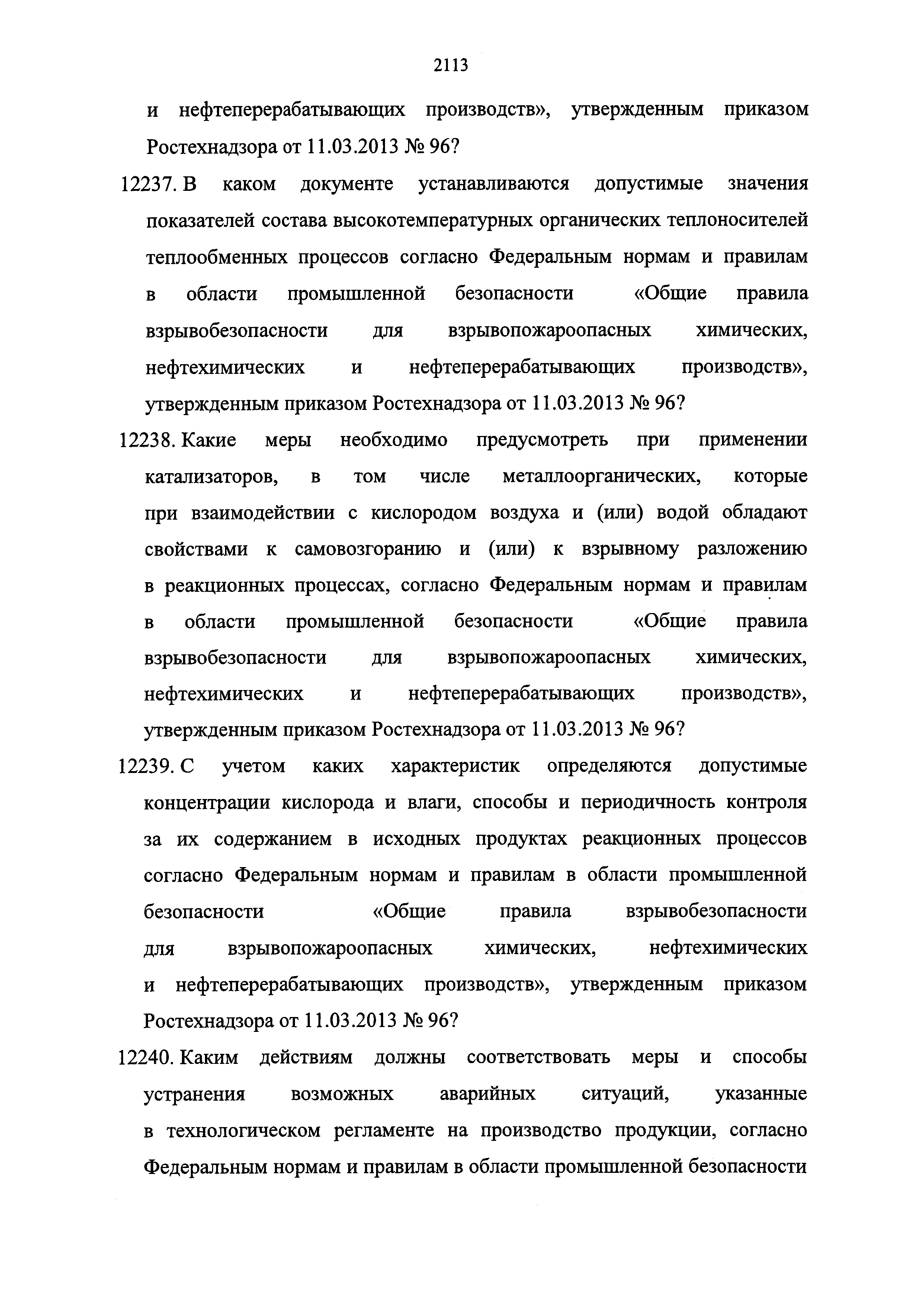 2113

и нефтеперерабатывающих производств», утвержденным приказом Ростехнадзора от 11.03.2013 № 96?

12237. В каком документе устанавливаются допустимые значения показателей состава высокотемпературных органических теплоносителей теплообменных процессов согласно Федеральным нормам и правилам в области промышленной безопасности «Общие правила взрывобезопасности для взрывопожароопасных химических, нефтехимических и нефтеперерабатывающих производств», утвержденным приказом Ростехнадзора от 11.03.2013 № 96?

12238. Какие меры необходимо предусмотреть при применении катализаторов, в том числе металлоорганических, которые при взаимодействии с кислородом воздуха и (или) водой обладают свойствами к самовозгоранию и (или) к взрывному разложению в реакционных процессах, согласно Федеральным нормам и правилам в области промышленной безопасности «Общие правила взрывобезопасности для взрывопожароопасных химических, нефтехимических и нефтеперерабатывающих производств», утвержденным приказом Ростехнадзора от 11.03.2013 № 96?

12239. С учетом каких характеристик определяются допустимые концентрации кислорода и влаги, способы и периодичность контроля за их содержанием в исходных продуктах реакционных процессов согласно Федеральным нормам и правилам в области промышленной безопасности «Общие правила взрывобезопасности для взрывопожароопасных химических, нефтехимических и нефтеперерабатывающих производств», утвержденным приказом Ростехнадзора от 11.03.2013 № 96?

12240. Каким действиям должны соответствовать меры и способы устранения возможных аварийных ситуаций, указанные в технологическом регламенте на производство продукции, согласно Федеральным нормам и правилам в области промышленной безопасности